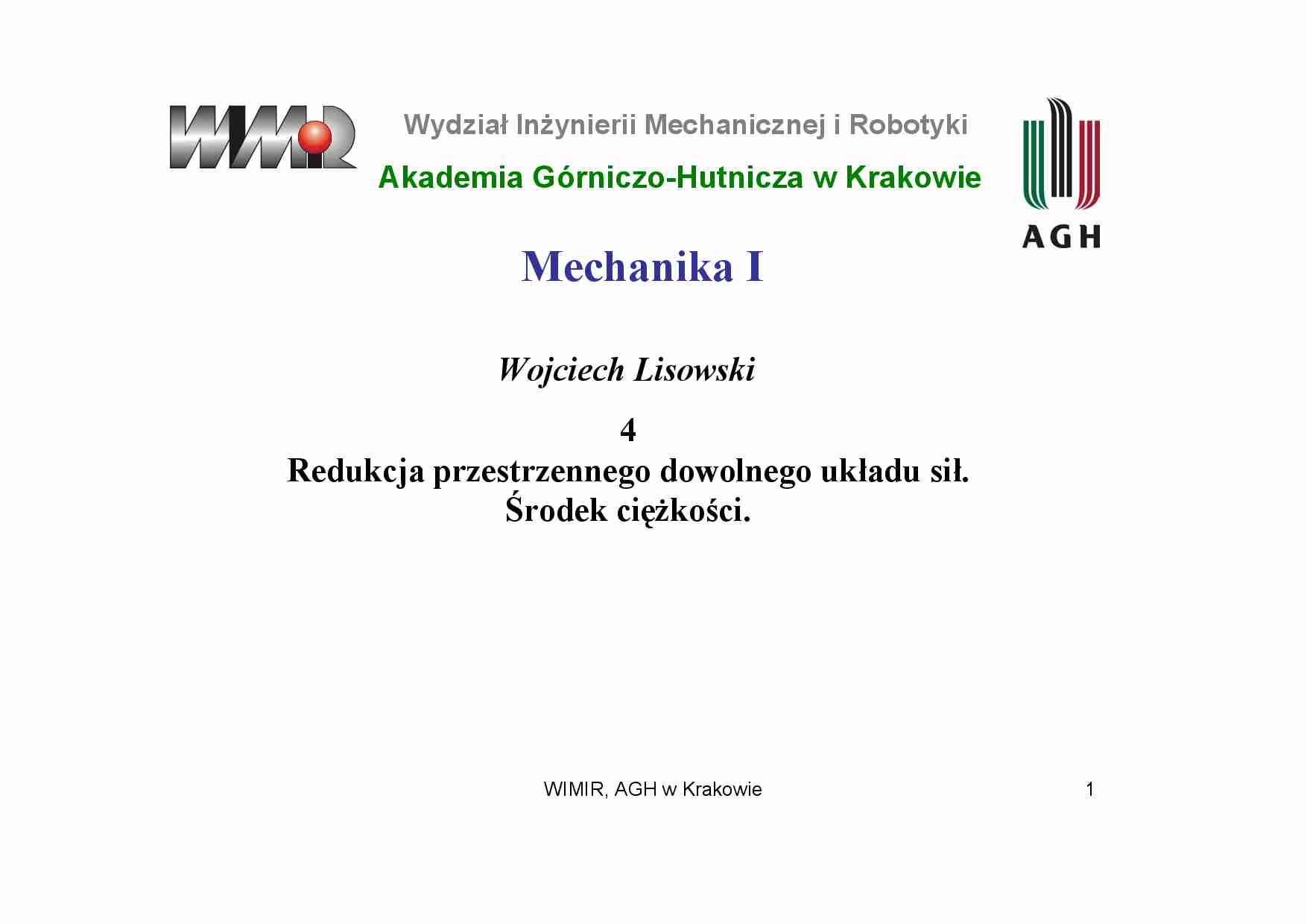 WIMiR

Wydział Inżynierii Mechanicznej i Robotyki

Akademia Górniczo-Hutnicza w Krakowie

AGH

Mechanika I

Wojciech Lisowski

4
Redukcja przestrzennego dowolnego układu sił.
Środek ciężkości.

WIMIR, AGH w Krakowie

1